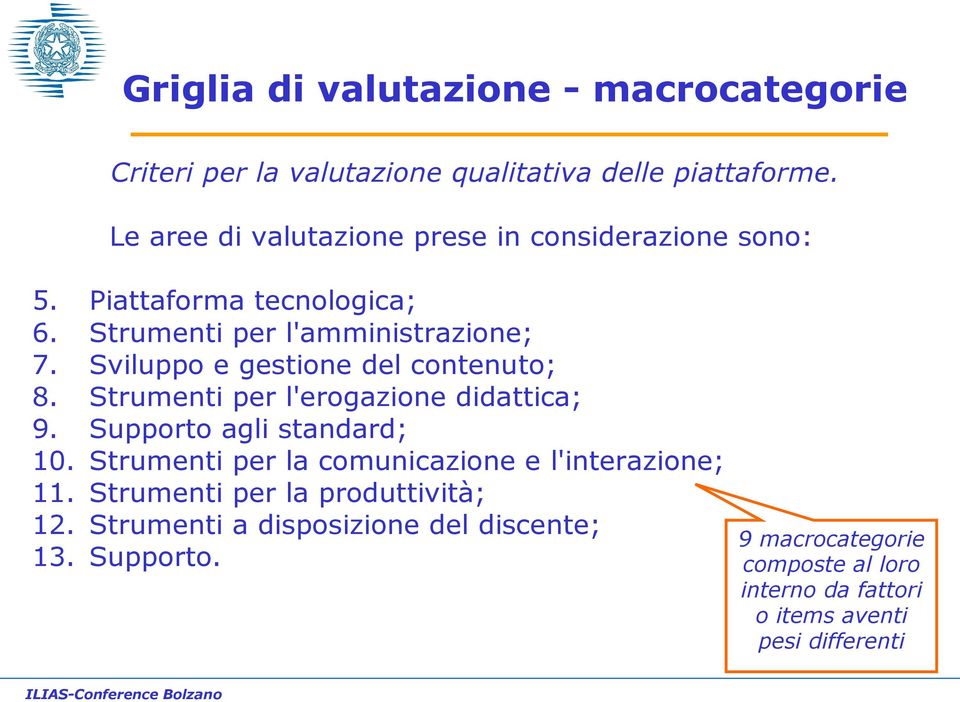 Griglia di valutazione - macrocategorie

Criteri per la valutazione qualitativa delle piattaforme.

Le aree di valutazione prese in considerazione sono:

5. Piattaforma tecnologica;
6. Strumenti per l'amministrazione;
7. Sviluppo e gestione del contenuto;
8. Strumenti per l'erogazione didattica;
9. Supporto agli standard;
10. Strumenti per la comunicazione e l'interazione;
11. Strumenti per la produttività;
12. Strumenti a disposizione del discente;
13. Supporto.

9 macrocategorie composte al loro interno da fattori o items aventi pesi differenti

ILIAS-Conference Bolzano